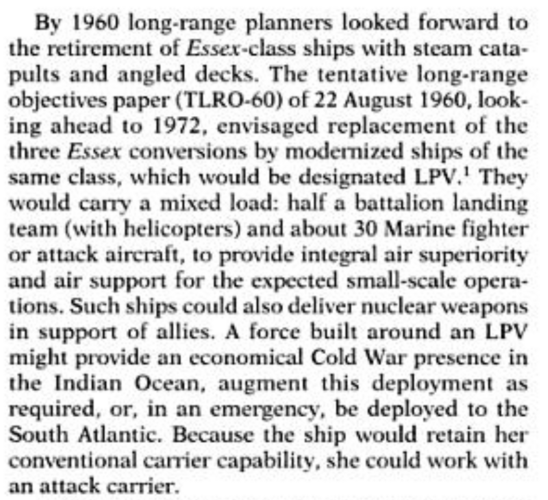 By 1960 long-range planners looked forward to the retirement of Essex-class ships with steam catapults and angled decks. The tentative long-range objectives paper (TLRO-60) of 22 August 1960, looking ahead to 1972, envisaged replacement of the three Essex conversions by modernized ships of the same class, which would be designated LPV.$^1$ They would carry a mixed load: half a battalion landing team (with helicopters) and about 30 Marine fighter or attack aircraft, to provide integral air superiority and air support for the expected small-scale operations. Such ships could also deliver nuclear weapons in support of allies. A force built around an LPV might provide an economical Cold War presence in the Indian Ocean, augment this deployment as required, or, in an emergency, be deployed to the South Atlantic. Because the ship would retain her conventional carrier capability, she could work with an attack carrier.